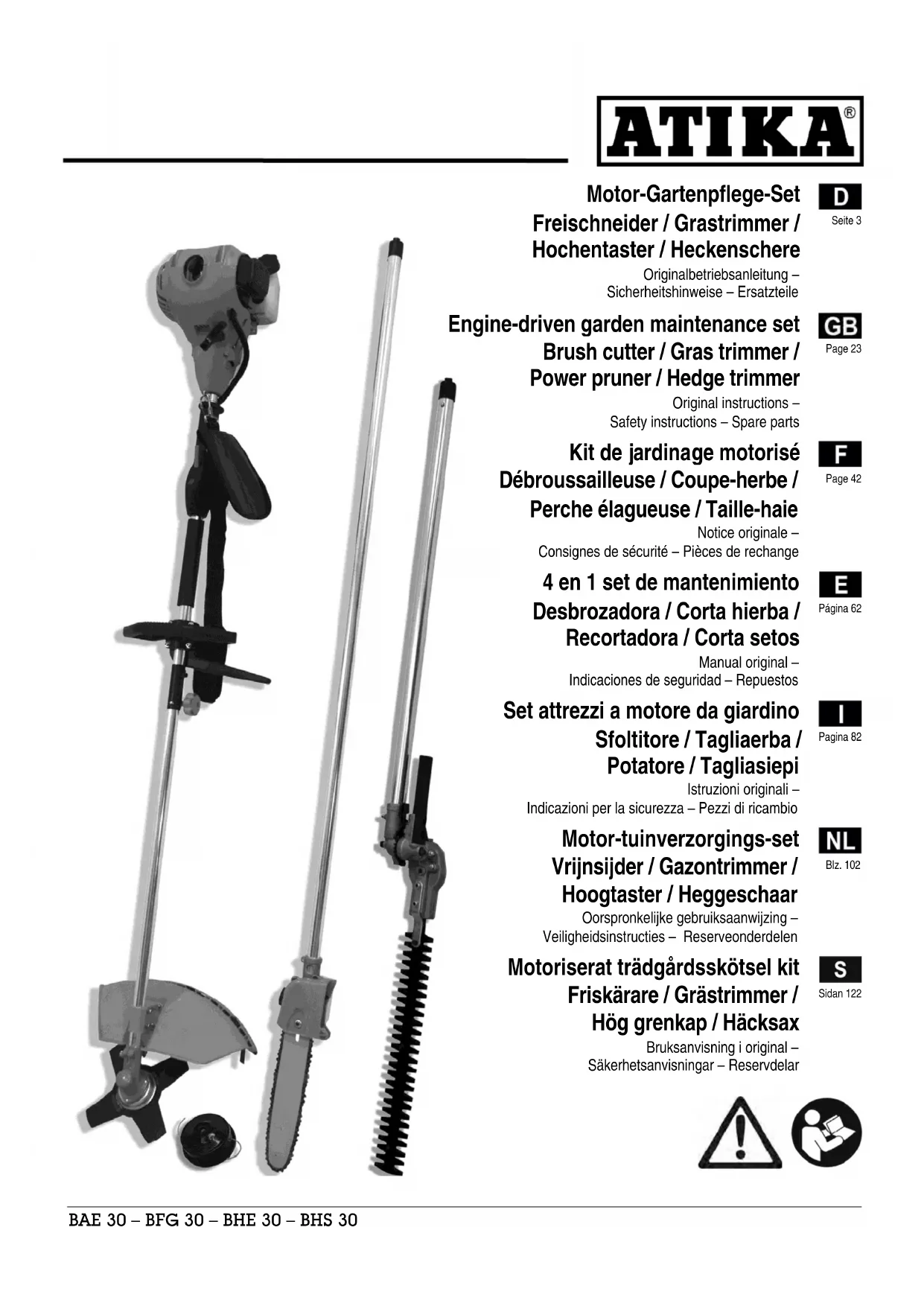 ATIKA®

Motor-Gartenpflege-Set
Freischneider / Grastrimmer / Hochentaster / Heckenschere
Originalbetriebsanleitung – Sicherheitshinweise – Ersatzteile

D
Seite 3

Engine-driven garden maintenance set
Brush cutter / Gras trimmer / Power pruner / Hedge trimmer
Original instructions – Safety instructions – Spare parts

GB
Page 23

Kit de jardinage motorisé
Débroussailleuse / Coupe-herbe / Perche élagueuse / Taille-haie
Notice originale – Consignes de sécurité – Pièces de rechange

F
Page 42

4 en 1 set de mantenimiento
Desbrozadora / Corta hierba / Recortadora / Corta setos
Manual original – Indicaciones de seguridad – Repuestos

E
Página 62

Set attrezzi a motore da giardino
Sfoltitore / Tagliaerba / Potatore / Tagliasiepi
Istruzioni originali – Indicazioni per la sicurezza – Pezzi di ricambio

I
Pagina 82

Motor-tuinverzorgings-set
Vrijnsijder / Gazontrimmer / Hoogtaster / Heggeschaar
Oorspronkelijke gebruiksaanwijzing – Veiligheidsinstructies – Reserveonderdelen

NL
Blz. 102

Motoriserat trädgårdsskötsel kit
Friskärare / Grästrimmer / Hög grenkap / Häcksax
Bruksanvisning i original – Säkerhetsanvisningar – Reservdelar

S
Sidan 122

BAE 30 – BFG 30 – BHE 30 – BHS 30